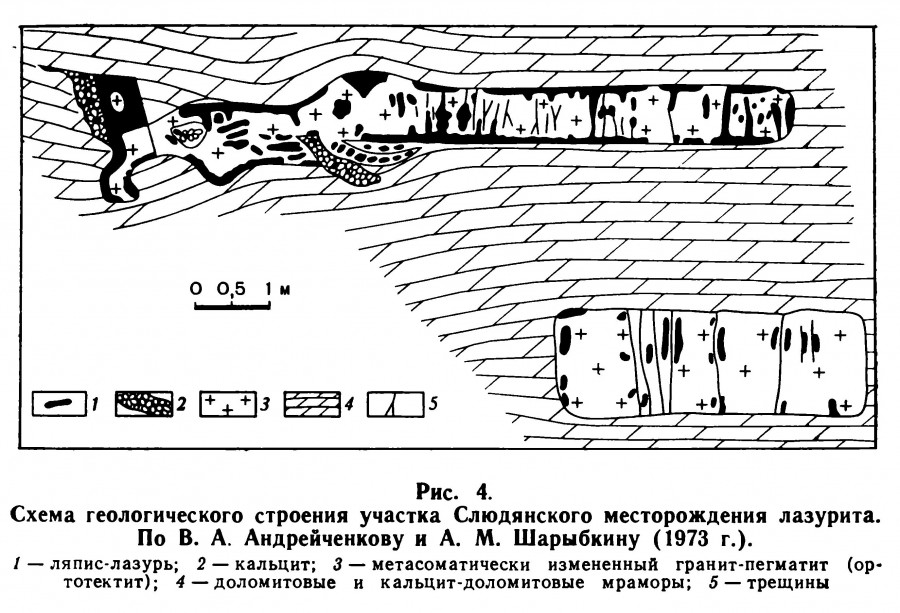 0 0,5 1 м

1 2 3 4 5

Рис. 4.
Схема геологического строения участка Слюдянского месторождения лазурита. По В. А. Андрейченкову и А. М. Шарыбкину (1973 г.).

1 — ляпис-лазурь; 2 — кальцит; 3 — метасоматически измененный гранит-пегматит (ортотектит); 4 — доломитовые и кальцит-доломитовые мраморы; 5 — трещины